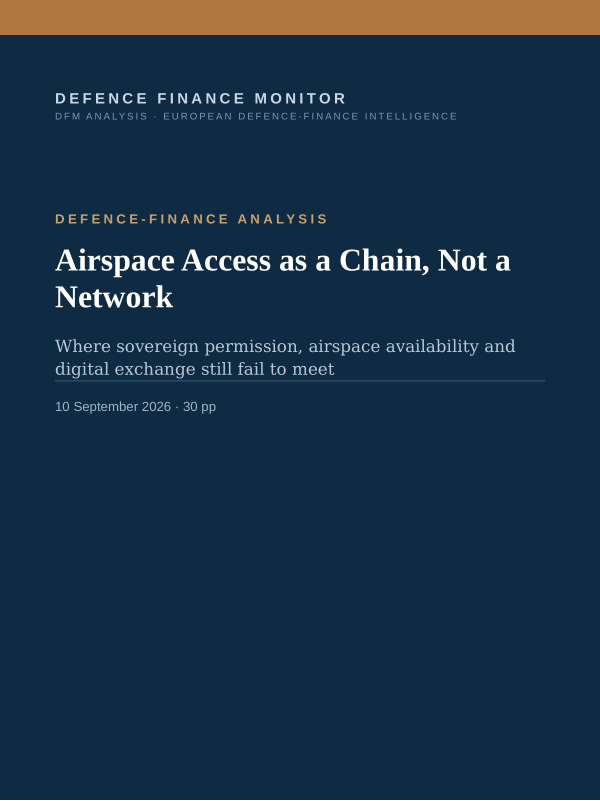 DEFENCE FINANCE MONITOR
DFM ANALYSIS · EUROPEAN DEFENCE-FINANCE INTELLIGENCE

DEFENCE-FINANCE ANALYSIS

Airspace Access as a Chain, Not a Network

Where sovereign permission, airspace availability and digital exchange still fail to meet

10 September 2026 · 30 pp